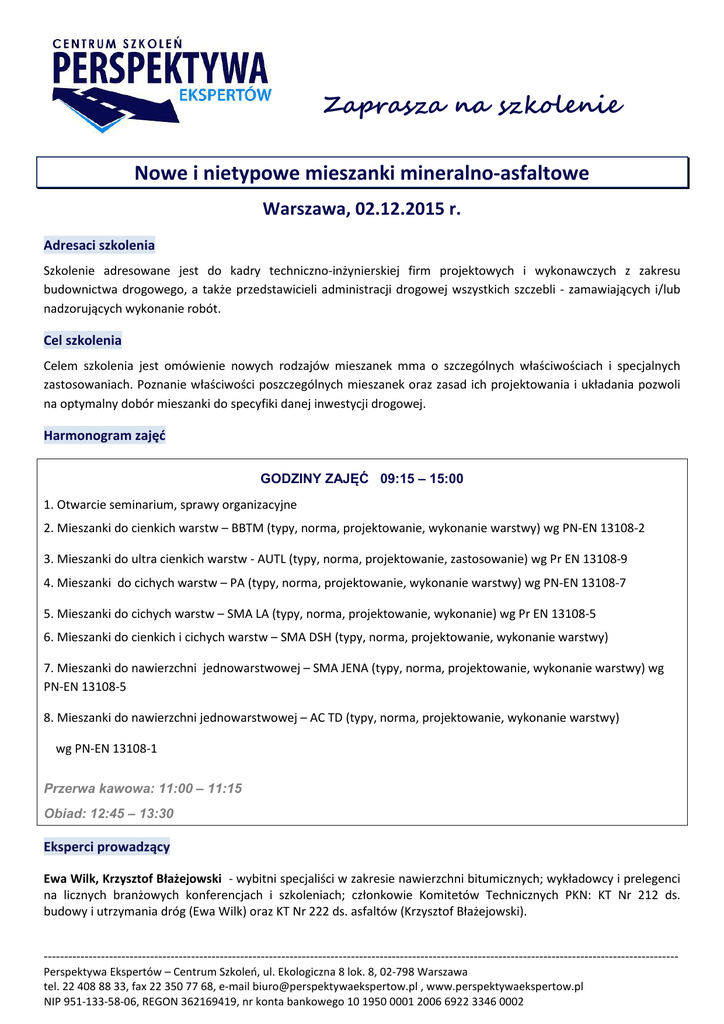 CENTRUM SZKOLEŃ
PERSPEKTYWA
EKSPERTÓW

Zaprasza na szkolenie

Nowe i nietypowe mieszanki mineralno-asfaltowe

Warszawa, 02.12.2015 r.

Adresaci szkolenia

Szkolenie adresowane jest do kadry techniczno-inżynierskiej firm projektowych i wykonawczych z zakresu budownictwa drogowego, a także przedstawicieli administracji drogowej wszystkich szczebli - zamawiających i/lub nadzorujących wykonanie robót.

Cel szkolenia

Celem szkolenia jest omówienie nowych rodzajów mieszanek mma o szczególnych właściwościach i specjalnych zastosowaniach. Poznanie właściwości poszczególnych mieszanek oraz zasad ich projektowania i układania pozwoli na optymalny dobór mieszanki do specyfiki danej inwestycji drogowej.

Harmonogram zajęć

GODZINY ZAJĘĆ 09:15 – 15:00

1. Otwarcie seminarium, sprawy organizacyjne
2. Mieszanki do cienkich warstw – BBTM (typy, norma, projektowanie, wykonanie warstwy) wg PN-EN 13108-2
3. Mieszanki do ultra cienkich warstw - AUTL (typy, norma, projektowanie, zastosowanie) wg Pr EN 13108-9
4. Mieszanki do cichych warstw – PA (typy, norma, projektowanie, wykonanie warstwy) wg PN-EN 13108-7
5. Mieszanki do cichych warstw – SMA LA (typy, norma, projektowanie, wykonanie) wg Pr EN 13108-5
6. Mieszanki do cienkich i cichych warstw – SMA DSH (typy, norma, projektowanie, wykonanie warstwy)
7. Mieszanki do nawierzchni jednowarstwowej – SMA JENA (typy, norma, projektowanie, wykonanie warstwy) wg PN-EN 13108-5
8. Mieszanki do nawierzchni jednowarstwowej – AC TD (typy, norma, projektowanie, wykonanie warstwy) wg PN-EN 13108-1

Przerwa kawowa: 11:00 – 11:15
Obiad: 12:45 – 13:30

Eksperci prowadzący

Ewa Wilk, Krzysztof Błażejowski - wybitni specjaliści w zakresie nawierzchni bitumicznych; wykładowcy i prelegenci na licznych branżowych konferencjach i szkoleniach; członkowie Komitetów Technicznych PKN: KT Nr 212 ds. budowy i utrzymania dróg (Ewa Wilk) oraz KT Nr 222 ds. asfaltów (Krzysztof Błażejowski).

Perspektywa Ekspertów – Centrum Szkoleń, ul. Ekologiczna 8 lok. 8, 02-798 Warszawa
tel. 22 408 88 33, fax 22 350 77 68, e-mail biuro@perspektywaekspertow.pl , www.perspektywaekspertow.pl
NIP 951-133-58-06, REGON 362169419, nr konta bankowego 10 1950 0001 2006 6922 3346 0002